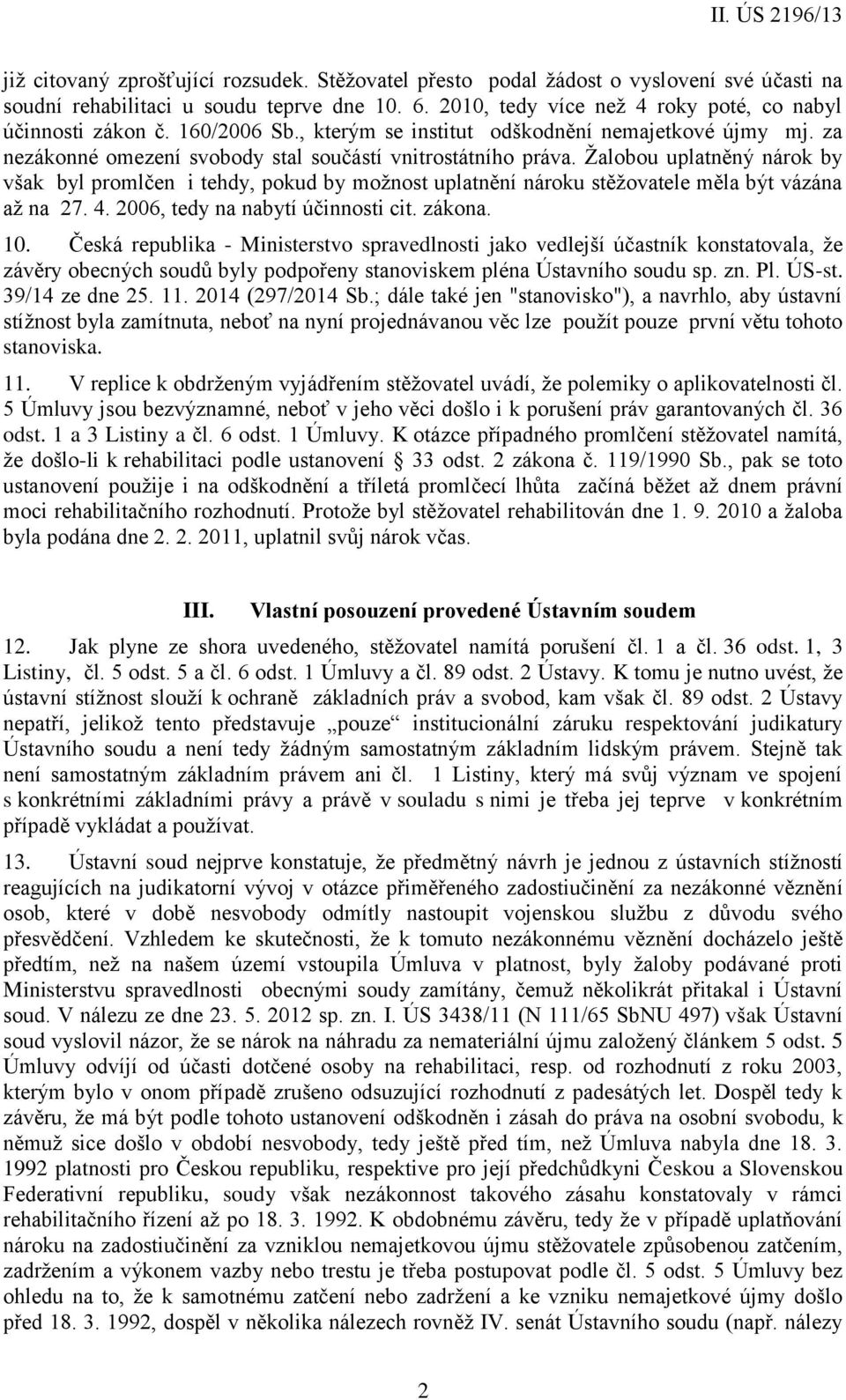 II. ÚS 2196/13

již citovaný zprošťující rozsudek. Stěžovatel přesto podal žádost o vyslovení své účasti na soudní rehabilitaci u soudu teprve dne 10. 6. 2010, tedy více než 4 roky poté, co nabyl účinnosti zákon č. 160/2006 Sb., kterým se institut odškodnění nemajetkové újmy mj. za nezákonné omezení svobody stal součástí vnitrostátního práva. Žalobou uplatněný nárok by však byl promlčen i tehdy, pokud by možnost uplatnění nároku stěžovatele měla být vázána až na 27. 4. 2006, tedy na nabytí účinnosti cit. zákona.

10. Česká republika - Ministerstvo spravedlnosti jako vedlejší účastník konstatovala, že závěry obecných soudů byly podpořeny stanoviskem pléna Ústavního soudu sp. zn. Pl. ÚS-st. 39/14 ze dne 25. 11. 2014 (297/2014 Sb.; dále také jen "stanovisko"), a navrhlo, aby ústavní stížnost byla zamítnuta, neboť na nyní projednávanou věc lze použít pouze první větu tohoto stanoviska.

11. V replice k obdrženým vyjádřením stěžovatel uvádí, že polemiky o aplikovatelnosti čl. 5 Úmluvy jsou bezvýznamné, neboť v jeho věci došlo i k porušení práv garantovaných čl. 36 odst. 1 a 3 Listiny a čl. 6 odst. 1 Úmluvy. K otázce případného promlčení stěžovatel namítá, že došlo-li k rehabilitaci podle ustanovení § 33 odst. 2 zákona č. 119/1990 Sb., pak se toto ustanovení použije i na odškodnění a tříletá promlčecí lhůta začíná běžet až dnem právní moci rehabilitačního rozhodnutí. Protože byl stěžovatel rehabilitován dne 1. 9. 2010 a žaloba byla podána dne 2. 2. 2011, uplatnil svůj nárok včas.

III. Vlastní posouzení provedené Ústavním soudem

12. Jak plyne ze shora uvedeného, stěžovatel namítá porušení čl. 1 a čl. 36 odst. 1, 3 Listiny, čl. 5 odst. 5 a čl. 6 odst. 1 Úmluvy a čl. 89 odst. 2 Ústavy. K tomu je nutno uvést, že ústavní stížnost slouží k ochraně základních práv a svobod, kam však čl. 89 odst. 2 Ústavy nepatří, jelikož tento představuje „pouze“ institucionální záruku respektování judikatury Ústavního soudu a není tedy žádným samostatným základním lidským právem. Stejně tak není samostatným základním právem ani čl. 1 Listiny, který má svůj význam ve spojení s konkrétními základními právy a právě v souladu s nimi je třeba jej teprve v konkrétním případě vykládat a používat.

13. Ústavní soud nejprve konstatuje, že předmětný návrh je jednou z ústavních stížností reagujících na judikatorní vývoj v otázce přiměřeného zadostiučinění za nezákonné věznění osob, které v době nesvobody odmítly nastoupit vojenskou službu z důvodu svého přesvědčení. Vzhledem ke skutečnosti, že k tomuto nezákonnému věznění docházelo ještě předtím, než na našem území vstoupila Úmluva v platnost, byly žaloby podávané proti Ministerstvu spravedlnosti obecnými soudy zamítány, čemuž několikrát přitakal i Ústavní soud. V nálezu ze dne 23. 5. 2012 sp. zn. I. ÚS 3438/11 (N 111/65 SbNU 497) však Ústavní soud vyslovil názor, že se nárok na náhradu za nemateriální újmu založený článkem 5 odst. 5 Úmluvy odvíjí od účasti dotčené osoby na rehabilitaci, resp. od rozhodnutí z roku 2003, kterým bylo v onom případě zrušeno odsuzující rozhodnutí z padesátých let. Dospěl tedy k závěru, že má být podle tohoto ustanovení odškodněn i zásah do práva na osobní svobodu, k němuž sice došlo v období nesvobody, tedy ještě před tím, než Úmluva nabyla dne 18. 3. 1992 platnosti pro Českou republiku, respektive pro její předchůdkyni Českou a Slovenskou Federativní republiku, soudy však nezákonnost takového zásahu konstatovaly v rámci rehabilitačního řízení až po 18. 3. 1992. K obdobnému závěru, tedy že v případě uplatňování nároku na zadostiučinění za vzniklou nemajetkovou újmu stěžovatele způsobenou zatčením, zadržením a výkonem vazby nebo trestu je třeba postupovat podle čl. 5 odst. 5 Úmluvy bez ohledu na to, že k samotnému zatčení nebo zadržení a ke vzniku nemajetkové újmy došlo před 18. 3. 1992, dospěl v několika nálezech rovněž IV. senát Ústavního soudu (např. nálezy

2